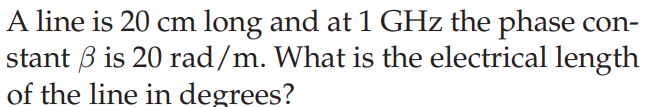 A line is 20 cm long and at 1 GHz the phase constant $\beta$ is 20 rad/m. What is the electrical length of the line in degrees?